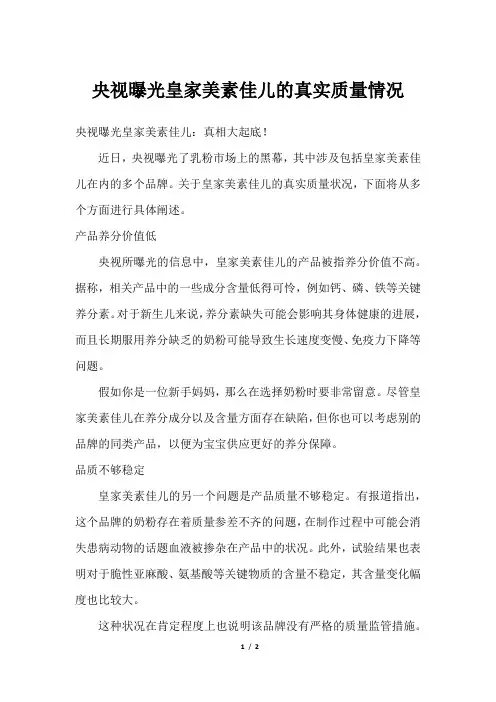 央视曝光皇家美素佳儿的真实质量情况

央视曝光皇家美素佳儿：真相大起底！

近日，央视曝光了乳粉市场上的黑幕，其中涉及包括皇家美素佳儿在内的多个品牌。关于皇家美素佳儿的真实质量状况，下面将从多个方面进行具体阐述。

产品养分价值低

央视所曝光的信息中，皇家美素佳儿的产品被指养分价值不高。据称，相关产品中的一些成分含量低得可怜，例如钙、磷、铁等关键养分素。对于新生儿来说，养分素缺失可能会影响其身体健康的进展，而且长期服用养分缺乏的奶粉可能导致生长速度变慢、免疫力下降等问题。

假如你是一位新手妈妈，那么在选择奶粉时要非常留意。尽管皇家美素佳儿在养分成分以及含量方面存在缺陷，但你也可以考虑别的品牌的同类产品，以便为宝宝供应更好的养分保障。

品质不够稳定

皇家美素佳儿的另一个问题是产品质量不够稳定。有报道指出，这个品牌的奶粉存在着质量参差不齐的问题，在制作过程中可能会消失患病动物的话题血液被掺杂在产品中的状况。此外，试验结果也表明对于脆性亚麻酸、氨基酸等关键物质的含量不稳定，其含量变化幅度也比较大。

这种状况在肯定程度上也说明该品牌没有严格的质量监管措施。

1 / 2